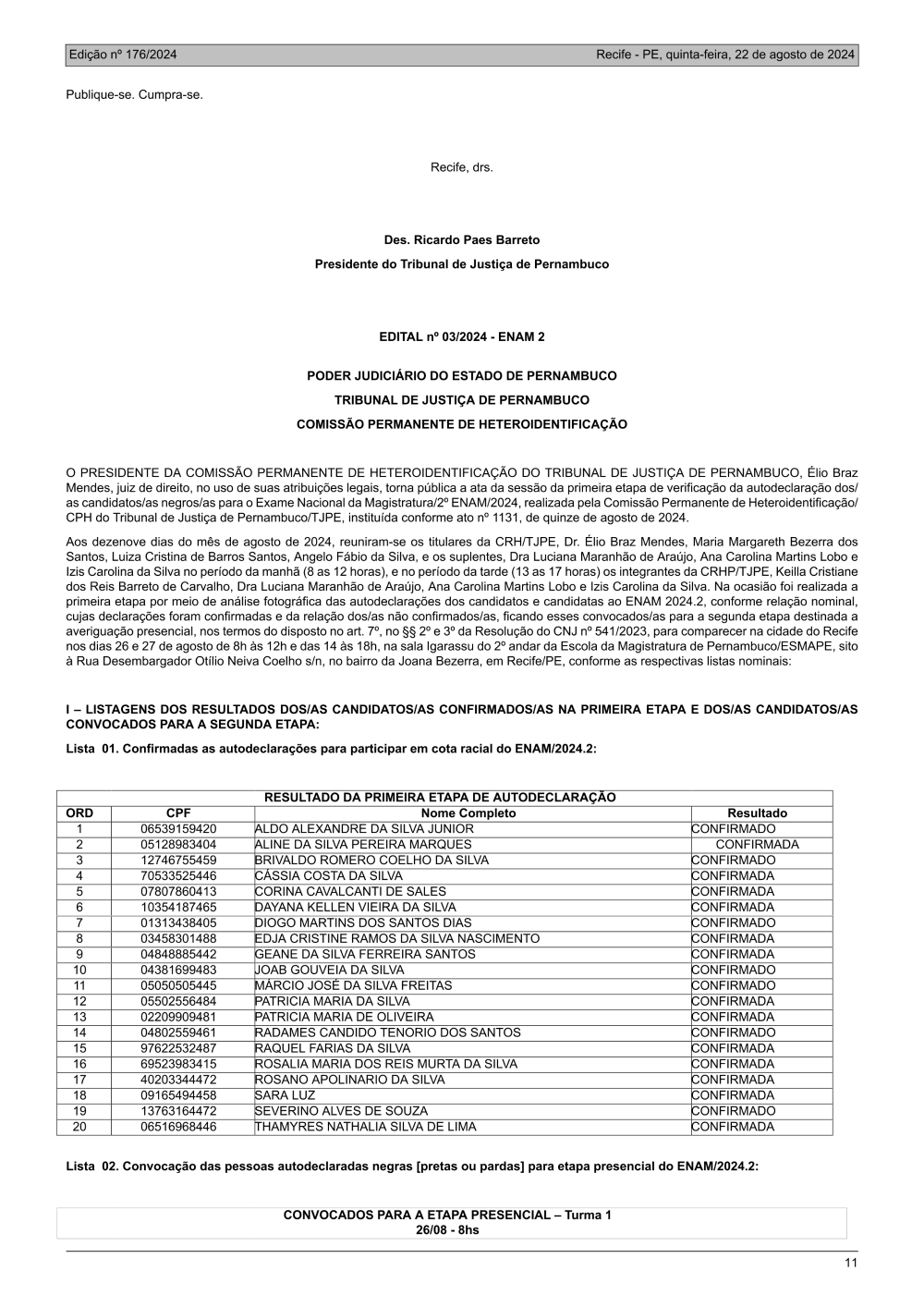 Edição nº 176/2024 Recife - PE, quinta-feira, 22 de agosto de 2024

Publique-se. Cumpra-se.

Recife, drs.

Des. Ricardo Paes Barreto

Presidente do Tribunal de Justiça de Pernambuco

EDITAL nº 03/2024 - ENAM 2

PODER JUDICIÁRIO DO ESTADO DE PERNAMBUCO

TRIBUNAL DE JUSTIÇA DE PERNAMBUCO

COMISSÃO PERMANENTE DE HETEROIDENTIFICAÇÃO

O PRESIDENTE DA COMISSÃO PERMANENTE DE HETEROIDENTIFICAÇÃO DO TRIBUNAL DE JUSTIÇA DE PERNAMBUCO, Élio Braz Mendes, juiz de direito, no uso de suas atribuições legais, torna pública a ata da sessão da primeira etapa de verificação da autodeclaração dos/as candidatos/as negros/as para o Exame Nacional da Magistratura/2º ENAM/2024, realizada pela Comissão Permanente de Heteroidentificação/CPH do Tribunal de Justiça de Pernambuco/TJPE, instituída conforme ato nº 1131, de quinze de agosto de 2024.

Aos dezenove dias do mês de agosto de 2024, reuniram-se os titulares da CRH/TJPE, Dr. Élio Braz Mendes, Maria Margareth Bezerra dos Santos, Luiza Cristina de Barros Santos, Angelo Fábio da Silva, e os suplentes, Dra Luciana Maranhão de Araújo, Ana Carolina Martins Lobo e Izis Carolina da Silva no período da manhã (8 as 12 horas), e no período da tarde (13 as 17 horas) os integrantes da CRHP/TJPE, Keilla Cristiane dos Reis Barreto de Carvalho, Dra Luciana Maranhão de Araújo, Ana Carolina Martins Lobo e Izis Carolina da Silva. Na ocasião foi realizada a primeira etapa por meio de análise fotográfica das autodeclarações dos candidatos e candidatas ao ENAM 2024.2, conforme relação nominal, cujas declarações foram confirmadas e da relação dos/as não confirmados/as, ficando esses convocados/as para a segunda etapa destinada a averiguação presencial, nos termos do disposto no art. 7º, no §§ 2º e 3º da Resolução do CNJ nº 541/2023, para comparecer na cidade do Recife nos dias 26 e 27 de agosto de 8h às 12h e das 14 às 18h, na sala Igarassu do 2º andar da Escola da Magistratura de Pernambuco/ESMAPE, sito à Rua Desembargador Otílio Neiva Coelho s/n, no bairro da Joana Bezerra, em Recife/PE, conforme as respectivas listas nominais:

I – LISTAGENS DOS RESULTADOS DOS/AS CANDIDATOS/AS CONFIRMADOS/AS NA PRIMEIRA ETAPA E DOS/AS CANDIDATOS/AS CONVOCADOS PARA A SEGUNDA ETAPA:

Lista 01. Confirmadas as autodeclarações para participar em cota racial do ENAM/2024.2:

RESULTADO DA PRIMEIRA ETAPA DE AUTODECLARAÇÃO

| ORD | CPF | Nome Completo | Resultado |
|---|---|---|---|
| 1 | 06539159420 | ALDO ALEXANDRE DA SILVA JUNIOR | CONFIRMADO |
| 2 | 05128983404 | ALINE DA SILVA PEREIRA MARQUES | CONFIRMADA |
| 3 | 12746755459 | BRIVALDO ROMERO COELHO DA SILVA | CONFIRMADO |
| 4 | 70533525446 | CÁSSIA COSTA DA SILVA | CONFIRMADA |
| 5 | 07807860413 | CORINA CAVALCANTI DE SALES | CONFIRMADA |
| 6 | 10354187465 | DAYANA KELLEN VIEIRA DA SILVA | CONFIRMADA |
| 7 | 01313438405 | DIOGO MARTINS DOS SANTOS DIAS | CONFIRMADO |
| 8 | 03458301488 | EDJA CRISTINE RAMOS DA SILVA NASCIMENTO | CONFIRMADA |
| 9 | 04848885442 | GEANE DA SILVA FERREIRA SANTOS | CONFIRMADA |
| 10 | 04381699483 | JOAB GOUVEIA DA SILVA | CONFIRMADO |
| 11 | 05050505445 | MÁRCIO JOSÉ DA SILVA FREITAS | CONFIRMADO |
| 12 | 05502556484 | PATRICIA MARIA DA SILVA | CONFIRMADA |
| 13 | 02209909481 | PATRICIA MARIA DE OLIVEIRA | CONFIRMADA |
| 14 | 04802559461 | RADAMES CANDIDO TENORIO DOS SANTOS | CONFIRMADO |
| 15 | 97622532487 | RAQUEL FARIAS DA SILVA | CONFIRMADA |
| 16 | 69523983415 | ROSALIA MARIA DOS REIS MURTA DA SILVA | CONFIRMADA |
| 17 | 40203344472 | ROSANO APOLINARIO DA SILVA | CONFIRMADA |
| 18 | 09165494458 | SARA LUZ | CONFIRMADA |
| 19 | 13763164472 | SEVERINO ALVES DE SOUZA | CONFIRMADO |
| 20 | 06516968446 | THAMYRES NATHALIA SILVA DE LIMA | CONFIRMADA |

Lista 02. Convocação das pessoas autodeclaradas negras [pretas ou pardas] para etapa presencial do ENAM/2024.2:

CONVOCADOS PARA A ETAPA PRESENCIAL – Turma 1
26/08 - 8hs

11